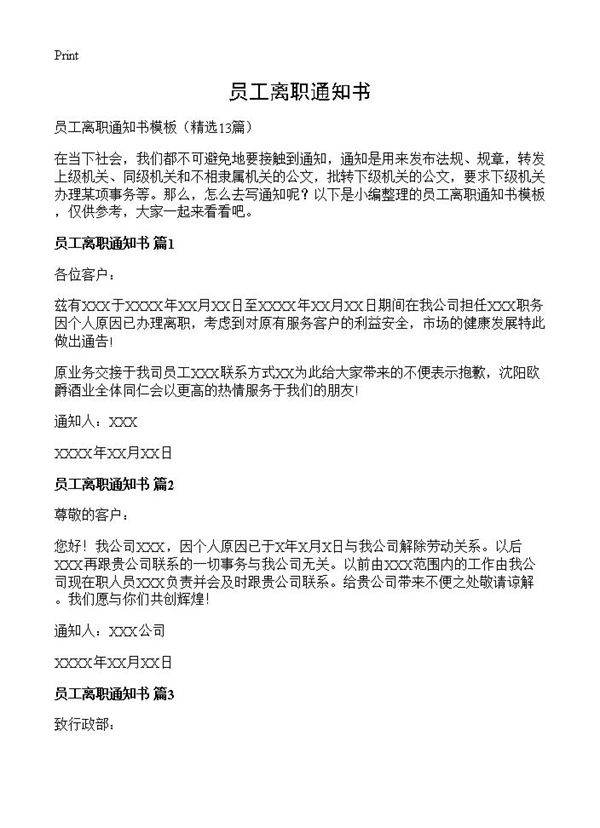 Print

员工离职通知书

员工离职通知书模板（精选13篇）

在当下社会，我们都不可避免地要接触到通知，通知是用来发布法规、规章，转发上级机关、同级机关和不相隶属机关的公文，批转下级机关的公文，要求下级机关办理某项事务等。那么，怎么去写通知呢？以下是小编整理的员工离职通知书模板，仅供参考，大家一起来看看吧。

员工离职通知书 篇1

各位客户：

兹有XXX于XXXX年XX月XX日至XXXX年XX月XX日期间在我公司担任XXX职务因个人原因已办理离职，考虑到对原有服务客户的利益安全，市场的健康发展特此做出通告！

原业务交接于我司员工XXX联系方式XX为此给大家带来的不便表示抱歉，沈阳欧爵酒业全体同仁会以更高的热情服务于我们的朋友！

通知人：XXX

XXXX年XX月XX日

员工离职通知书 篇2

尊敬的客户：

您好！我公司XXX，因个人原因已于X年X月X日与我公司解除劳动关系。以后XXX再跟贵公司联系的一切事务与我公司无关。以前由XXX范围内的工作由我公司现在职人员XXX负责并会及时跟贵公司联系。给贵公司带来不便之处敬请谅解。我们愿与你们共创辉煌！

通知人：XXX公司

XXXX年XX月XX日

员工离职通知书 篇3

致行政部：